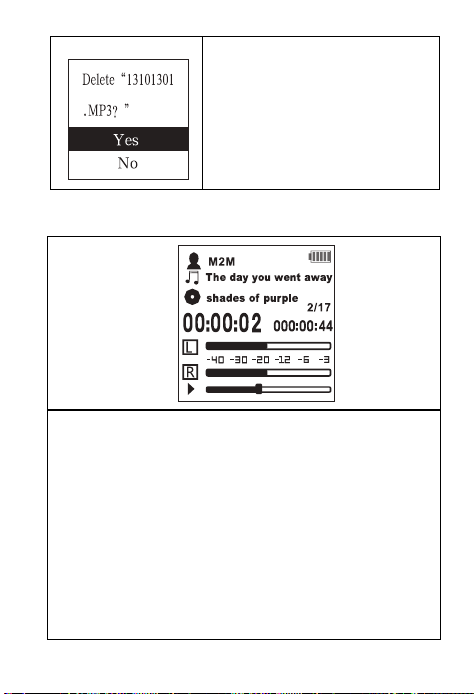 Delete "13101301 .MP3? "

Yes

No

M2M

The day you went away

shades of purple

2/17

00:00:02

000:00:44

L

-40 -30 -20 -12 -6 -3

R